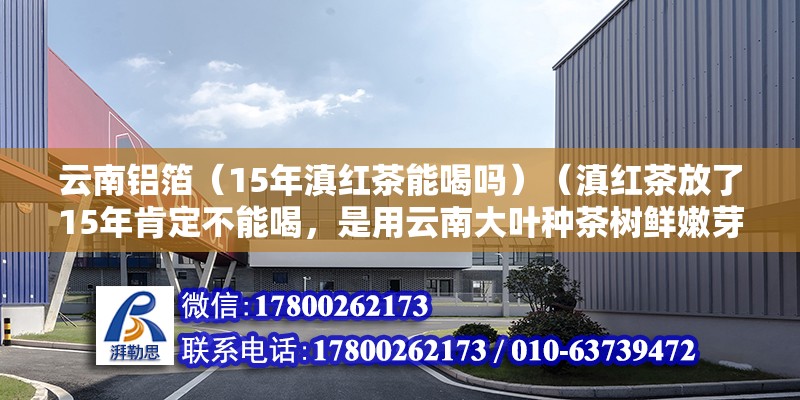 云南铝箔（15年滇红茶能喝吗）（滇红茶放了15年肯定不能喝，是用云南大叶种茶树鲜嫩芽

湃勒思

微信:17800262173

联系电话:17800262173 / 010-63739472